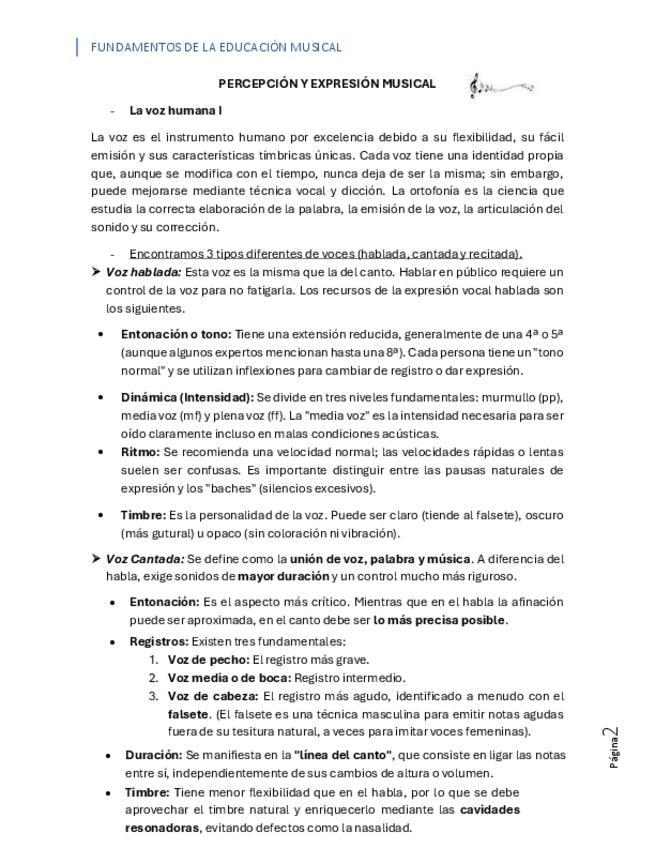 FUNDAMENTOS DE LA EDUCACIÓN MUSICAL

PERCEPCIÓN Y EXPRESIÓN MUSICAL

- La voz humana I

La voz es el instrumento humano por excelencia debido a su flexibilidad, su fácil emisión y sus características tímbricas únicas. Cada voz tiene una identidad propia que, aunque se modifica con el tiempo, nunca deja de ser la misma; sin embargo, puede mejorarse mediante técnica vocal y dicción. La ortofonía es la ciencia que estudia la correcta elaboración de la palabra, la emisión de la voz, la articulación del sonido y su corrección.

- Encontramos 3 tipos diferentes de voces (hablada, cantada y recitada).

➤ Voz hablada: Esta voz es la misma que la del canto. Hablar en público requiere un control de la voz para no fatigarla. Los recursos de la expresión vocal hablada son los siguientes.

• Entonación o tono: Tiene una extensión reducida, generalmente de una 4ª o 5ª (aunque algunos expertos mencionan hasta una 8ª). Cada persona tiene un "tono normal" y se utilizan inflexiones para cambiar de registro o dar expresión.

• Dinámica (Intensidad): Se divide en tres niveles fundamentales: murmullo (pp), media voz (mf) y plena voz (ff). La "media voz" es la intensidad necesaria para ser oído claramente incluso en malas condiciones acústicas.

• Ritmo: Se recomienda una velocidad normal; las velocidades rápidas o lentas suelen ser confusas. Es importante distinguir entre las pausas naturales de expresión y los "baches" (silencios excesivos).

• Timbre: Es la personalidad de la voz. Puede ser claro (tiende al falsete), oscuro (más gutural) u opaco (sin coloración ni vibración).

➤ Voz Cantada: Se define como la unión de voz, palabra y música. A diferencia del habla, exige sonidos de mayor duración y un control mucho más riguroso.

• Entonación: Es el aspecto más crítico. Mientras que en el habla la afinación puede ser aproximada, en el canto debe ser lo más precisa posible.

• Registros: Existen tres fundamentales:
1. Voz de pecho: El registro más grave.
2. Voz media o de boca: Registro intermedio.
3. Voz de cabeza: El registro más agudo, identificado a menudo con el falsete. (El falsete es una técnica masculina para emitir notas agudas fuera de su tesitura natural, a veces para imitar voces femeninas).

• Duración: Se manifiesta en la "línea del canto", que consiste en ligar las notas entre sí, independientemente de sus cambios de altura o volumen.

• Timbre: Tiene menor flexibilidad que en el habla, por lo que se debe aprovechar el timbre natural y enriquecerlo mediante las cavidades resonadoras, evitando defectos como la nasalidad.

Página 2